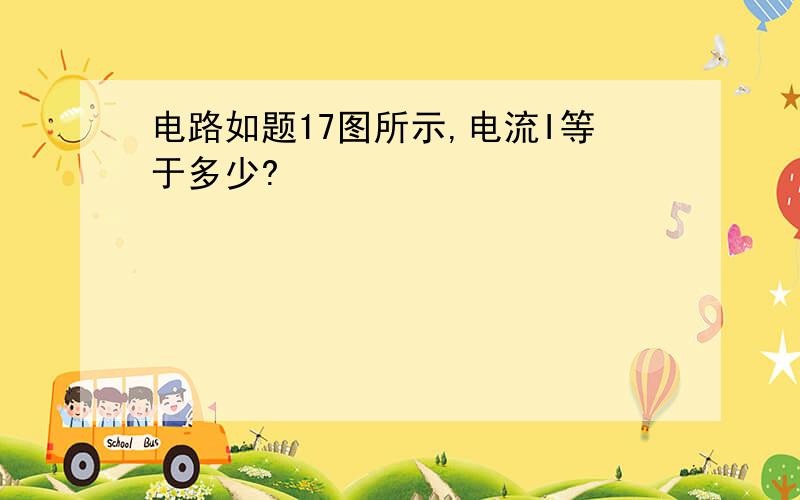 电路如题17图所示,电流I等于多少?

5

9

School Bus